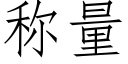 称量